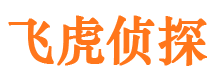 飞虎侦探